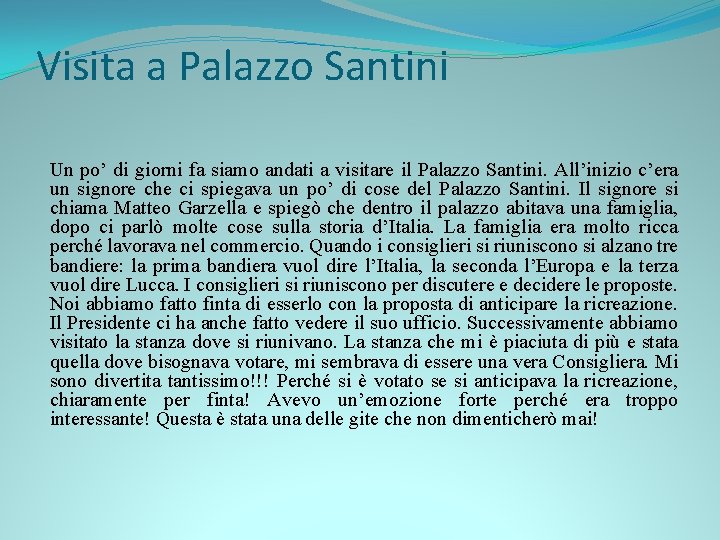 Visita a Palazzo Santini

Un po’ di giorni fa siamo andati a visitare il Palazzo Santini. All’inizio c’era un signore che ci spiegava un po’ di cose del Palazzo Santini. Il signore si chiama Matteo Garzella e spiegò che dentro il palazzo abitava una famiglia, dopo ci parlò molte cose sulla storia d’Italia. La famiglia era molto ricca perché lavorava nel commercio. Quando i consiglieri si riuniscono si alzano tre bandiere: la prima bandiera vuol dire l’Italia, la seconda l’Europa e la terza vuol dire Lucca. I consiglieri si riuniscono per discutere e decidere le proposte. Noi abbiamo fatto finta di esserlo con la proposta di anticipare la ricreazione. Il Presidente ci ha anche fatto vedere il suo ufficio. Successivamente abbiamo visitato la stanza dove si riunivano. La stanza che mi è piaciuta di più e stata quella dove bisognava votare, mi sembrava di essere una vera Consigliera. Mi sono divertita tantissimo!!! Perché si è votato se si anticipava la ricreazione, chiaramente per finta! Avevo un’emozione forte perché era troppo interessante! Questa è stata una delle gite che non dimenticherò mai!